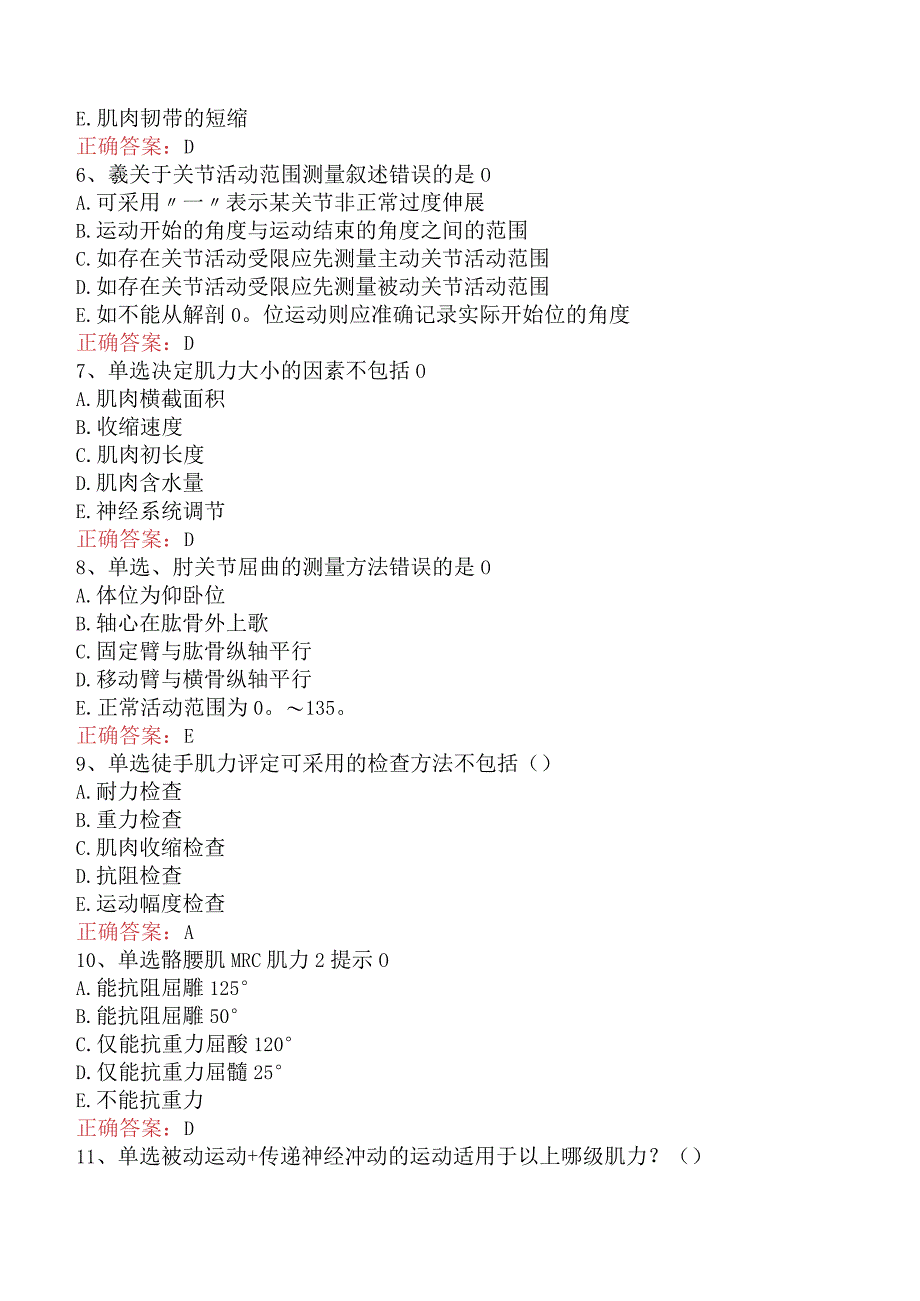 E.肌肉韧带的短缩
正确答案：D
6、羲关于关节活动范围测量叙述错误的是0
A.可采用〃一〃表示某关节非正常过度伸展
B.运动开始的角度与运动结束的角度之间的范围
C.如存在关节活动受限应先测量主动关节活动范围
D.如存在关节活动受限应先测量被动关节活动范围
E.如不能从解剖0。位运动则应准确记录实际开始位的角度
正确答案：D
7、单选决定肌力大小的因素不包括0
A.肌肉横截面积
B.收缩速度
C.肌肉初长度
D.肌肉含水量
E.神经系统调节
正确答案：D
8、单选、肘关节屈曲的测量方法错误的是0
A.体位为仰卧位
B.轴心在肱骨外上歌
C.固定臂与肱骨纵轴平行
D.移动臂与横骨纵轴平行
E.正常活动范围为0。~135。
正确答案：E
9、单选徒手肌力评定可采用的检查方法不包括（）
A.耐力检查
B.重力检查
C.肌肉收缩检查
D.抗阻检查
E.运动幅度检查
正确答案：A
10、单选骼腰肌MRC肌力2提示0
A.能抗阻屈雕125°
B.能抗阻屈雕50°
C.仅能抗重力屈酸120°
D.仅能抗重力屈髓25°
E.不能抗重力
正确答案：D
11、单选被动运动+传递神经冲动的运动适用于以上哪级肌力？（）